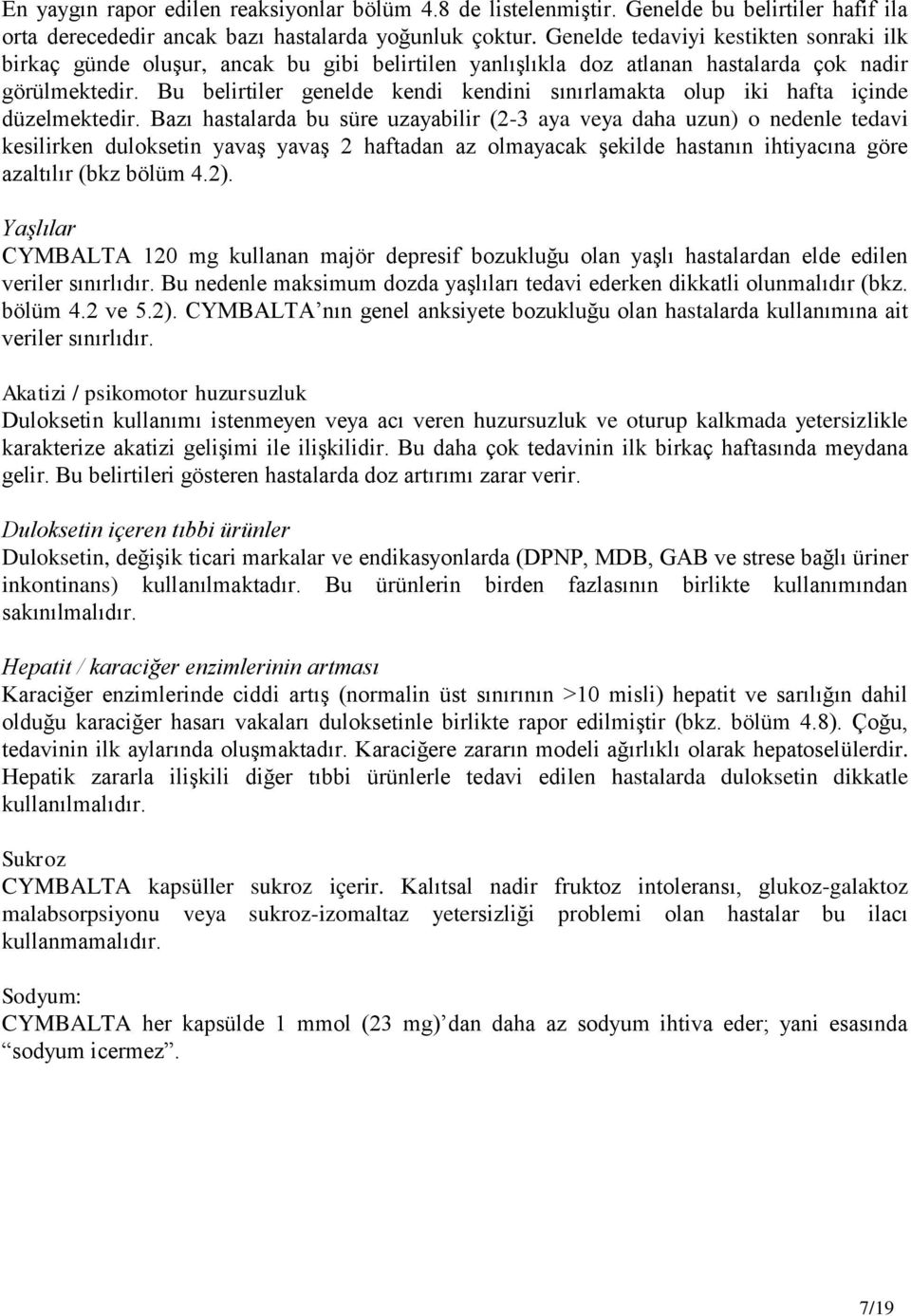 En yaygın rapor edilen reaksiyonlar bölüm 4.8 de listelenmiştir. Genelde bu belirtiler hafif ila orta derecededir ancak bazı hastalarda yoğunluk çoktur. Genelde tedaviyi kestikten sonraki ilk birkaç günde oluşur, ancak bu gibi belirtilen yanlışlıkla doz atlanan hastalarda çok nadir görülmektedir. Bu belirtiler genelde kendi kendini sınırlamakta olup iki hafta içinde düzelmektedir. Bazı hastalarda bu süre uzayabilir (2-3 aya veya daha uzun) o nedenle tedavi kesilirken duloksetin yavaş yavaş 2 haftadan az olmayacak şekilde hastanın ihtiyacına göre azaltılır (bkz bölüm 4.2).

Yaşlılar
CYMBALTA 120 mg kullanan majör depresif bozukluğu olan yaşlı hastalardan elde edilen veriler sınırlıdır. Bu nedenle maksimum dozda yaşlıları tedavi ederken dikkatli olunmalıdır (bkz. bölüm 4.2 ve 5.2). CYMBALTA'nın genel anksiyete bozukluğu olan hastalarda kullanımına ait veriler sınırlıdır.

Akatizi / psikomotor huzursuzluk
Duloksetin kullanımı istenmeyen veya acı veren huzursuzluk ve oturup kalkmada yetersizlikle karakterize akatizi gelişimi ile ilişkilidir. Bu daha çok tedavinin ilk birkaç haftasında meydana gelir. Bu belirtileri gösteren hastalarda doz artırımı zarar verir.

Duloksetin içeren tıbbi ürünler
Duloksetin, değişik ticari markalar ve endikasyonlarda (DPNP, MDB, GAB ve strese bağlı üriner inkontinans) kullanılmaktadır. Bu ürünlerin birden fazlasının birlikte kullanımından sakınılmalıdır.

Hepatit / karaciğer enzimlerinin artması
Karaciğer enzimlerinde ciddi artış (normalin üst sınırının >10 misli) hepatit ve sarılığın dahil olduğu karaciğer hasarı vakaları duloksetinle birlikte rapor edilmiştir (bkz. bölüm 4.8). Çoğu, tedavinin ilk aylarında oluşmaktadır. Karaciğere zararın modeli ağırlıklı olarak hepatoselülerdir. Hepatik zararla ilişkili diğer tıbbi ürünlerle tedavi edilen hastalarda duloksetin dikkatle kullanılmalıdır.

Sukroz
CYMBALTA kapsüller sukroz içerir. Kalıtsal nadir fruktoz intoleransı, glukoz-galaktoz malabsorpsiyonu veya sukroz-izomaltaz yetersizliği problemi olan hastalar bu ilacı kullanmamalıdır.

Sodyum:
CYMBALTA her kapsülde 1 mmol (23 mg)'dan daha az sodyum ihtiva eder; yani esasında "sodyum icermez".

7/19